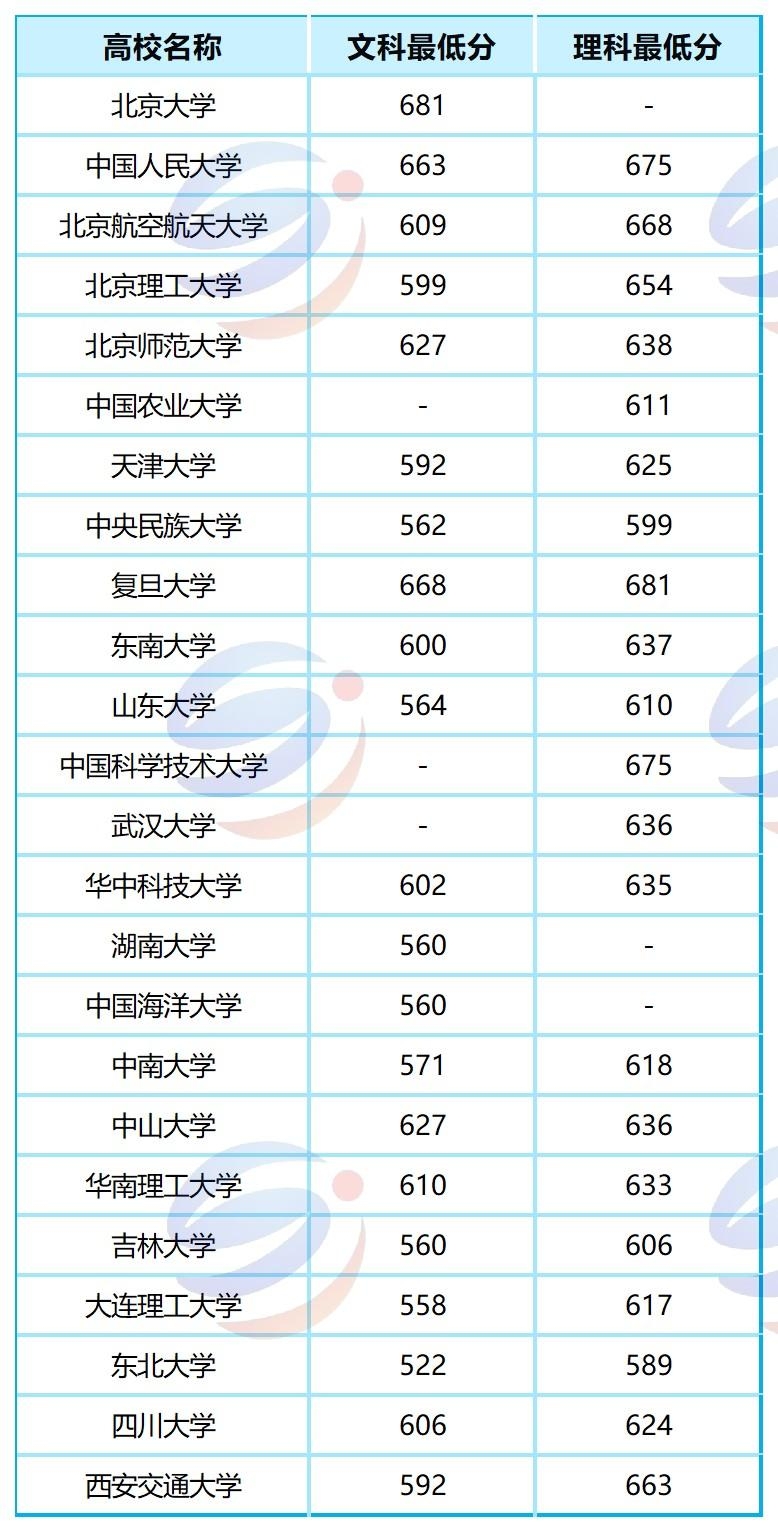 | 高校名称 | 文科最低分 | 理科最低分 |
|---|---|---|
| 北京大学 | 681 | - |
| 中国人民大学 | 663 | 675 |
| 北京航空航天大学 | 609 | 668 |
| 北京理工大学 | 599 | 654 |
| 北京师范大学 | 627 | 638 |
| 中国农业大学 | - | 611 |
| 天津大学 | 592 | 625 |
| 中央民族大学 | 562 | 599 |
| 复旦大学 | 668 | 681 |
| 东南大学 | 600 | 637 |
| 山东大学 | 564 | 610 |
| 中国科学技术大学 | - | 675 |
| 武汉大学 | - | 636 |
| 华中科技大学 | 602 | 635 |
| 湖南大学 | 560 | - |
| 中国海洋大学 | 560 | - |
| 中南大学 | 571 | 618 |
| 中山大学 | 627 | 636 |
| 华南理工大学 | 610 | 633 |
| 吉林大学 | 560 | 606 |
| 大连理工大学 | 558 | 617 |
| 东北大学 | 522 | 589 |
| 四川大学 | 606 | 624 |
| 西安交通大学 | 592 | 663 |